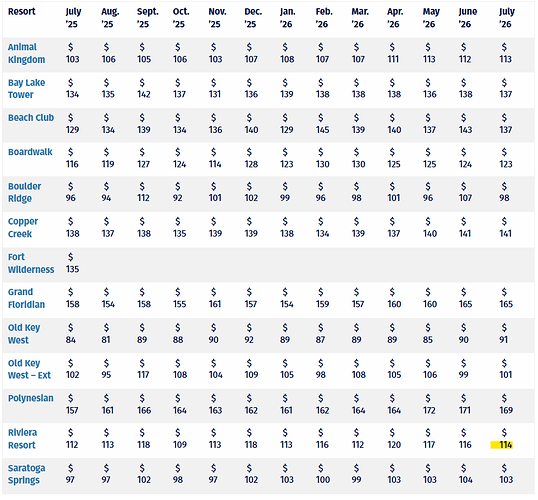 | Resort | July '25 | Aug. '25 | Sept. '25 | Oct. '25 | Nov. '25 | Dec. '25 | Jan. '26 | Feb. '26 | Mar. '26 | Apr. '26 | May '26 | June '26 | July '26 |
|---|---|---|---|---|---|---|---|---|---|---|---|---|---|
| Animal Kingdom | $ 103 | $ 106 | $ 105 | $ 106 | $ 103 | $ 107 | $ 108 | $ 107 | $ 107 | $ 111 | $ 113 | $ 112 | $ 113 |
| Bay Lake Tower | $ 134 | $ 135 | $ 142 | $ 137 | $ 131 | $ 136 | $ 139 | $ 138 | $ 138 | $ 138 | $ 136 | $ 138 | $ 137 |
| Beach Club | $ 129 | $ 134 | $ 139 | $ 134 | $ 136 | $ 140 | $ 129 | $ 145 | $ 139 | $ 140 | $ 137 | $ 143 | $ 137 |
| Boardwalk | $ 116 | $ 119 | $ 127 | $ 124 | $ 114 | $ 128 | $ 123 | $ 130 | $ 130 | $ 125 | $ 125 | $ 124 | $ 123 |
| Boulder Ridge | $ 96 | $ 94 | $ 112 | $ 92 | $ 101 | $ 102 | $ 99 | $ 96 | $ 98 | $ 101 | $ 96 | $ 107 | $ 98 |
| Copper Creek | $ 138 | $ 137 | $ 138 | $ 135 | $ 139 | $ 139 | $ 138 | $ 134 | $ 139 | $ 137 | $ 140 | $ 141 | $ 141 |
| Fort Wilderness | $ 135 | | | | | | | | | | | | |
| Grand Floridian | $ 158 | $ 154 | $ 158 | $ 155 | $ 161 | $ 157 | $ 154 | $ 159 | $ 157 | $ 160 | $ 160 | $ 165 | $ 165 |
| Old Key West | $ 84 | $ 81 | $ 89 | $ 88 | $ 90 | $ 92 | $ 89 | $ 87 | $ 89 | $ 89 | $ 85 | $ 90 | $ 91 |
| Old Key West – Ext | $ 102 | $ 95 | $ 117 | $ 108 | $ 104 | $ 109 | $ 105 | $ 98 | $ 108 | $ 105 | $ 106 | $ 99 | $ 101 |
| Polynesian | $ 157 | $ 161 | $ 166 | $ 164 | $ 163 | $ 162 | $ 161 | $ 162 | $ 164 | $ 164 | $ 172 | $ 171 | $ 169 |
| Riviera Resort | $ 112 | $ 113 | $ 118 | $ 109 | $ 113 | $ 118 | $ 113 | $ 116 | $ 112 | $ 120 | $ 117 | $ 116 | $ 114 |
| Saratoga Springs | $ 97 | $ 97 | $ 102 | $ 98 | $ 97 | $ 102 | $ 103 | $ 100 | $ 99 | $ 103 | $ 103 | $ 104 | $ 103 |